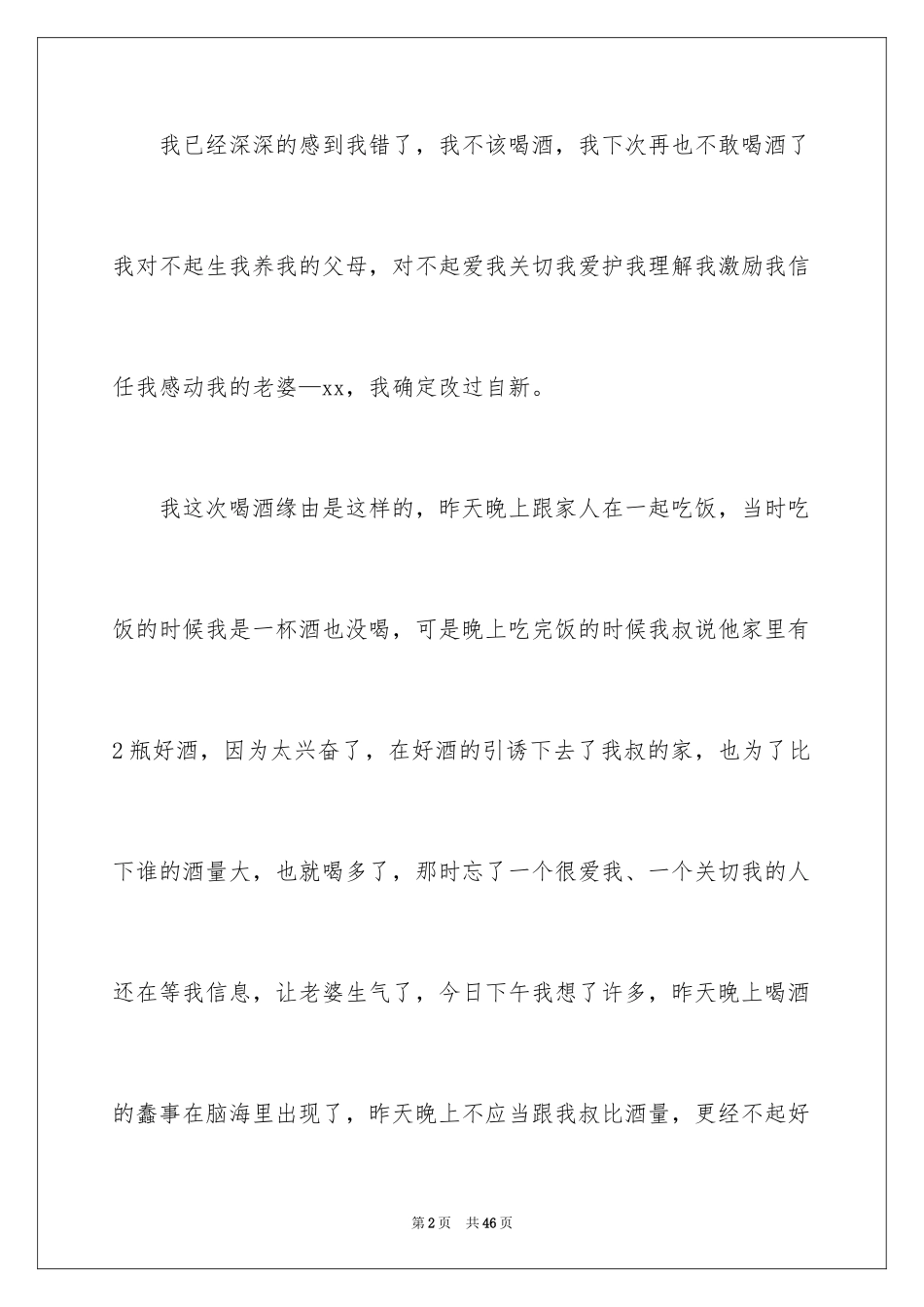 我已经深深的感到我错了，我不该喝酒，我下次再也不敢喝酒了我对不起生我养我的父母，对不起爱我关切我爱护我理解我激励我信任我感动我的老婆—xx，我确定改过自新。

我这次喝酒缘由是这样的，昨天晚上跟家人在一起吃饭，当时吃饭的时候我是一杯酒也没喝，可是晚上吃完饭的时候我叔说他家里有2瓶好酒，因为太兴奋了，在好酒的引诱下去了我叔的家，也为了比下谁的酒量大，也就喝多了，那时忘了一个很爱我、一个关切我的人还在等我信息，让老婆生气了，今日下午我想了许多，昨天晚上喝酒的蠢事在脑海里出现了，昨天晚上不应当跟我叔比酒量，更经不起好

第2页　共46页